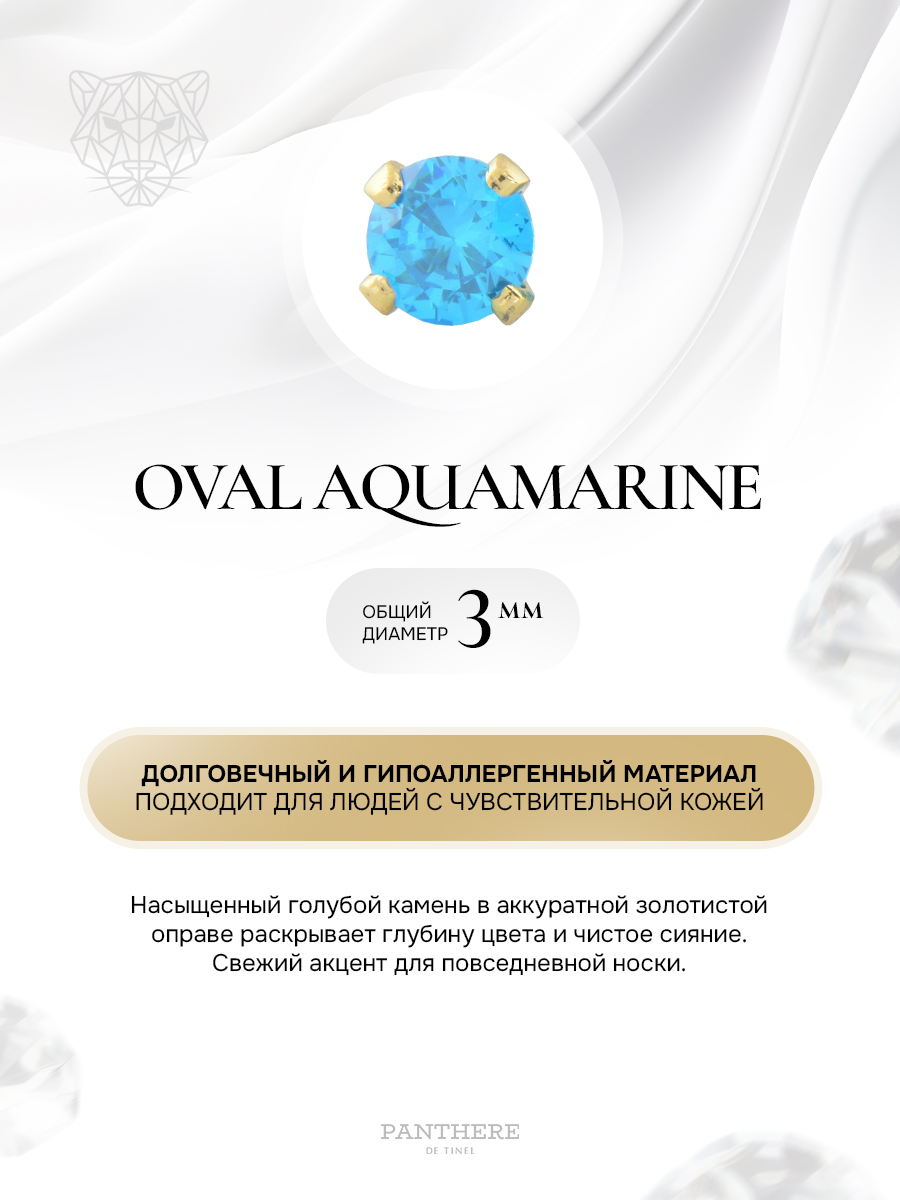 OVAL AQUAMARINE

ОБЩИЙ ДИАМЕТР 3 ММ

ДОЛГОВЕЧНЫЙ И ГИПОАЛЛЕРГЕННЫЙ МАТЕРИАЛ
ПОДХОДИТ ДЛЯ ЛЮДЕЙ С ЧУВСТВИТЕЛЬНОЙ КОЖЕЙ

Насыщенный голубой камень в аккуратной золотистой оправе раскрывает глубину цвета и чистое сияние. Свежий акцент для повседневной носки.

PANTHERE
DE TINEL